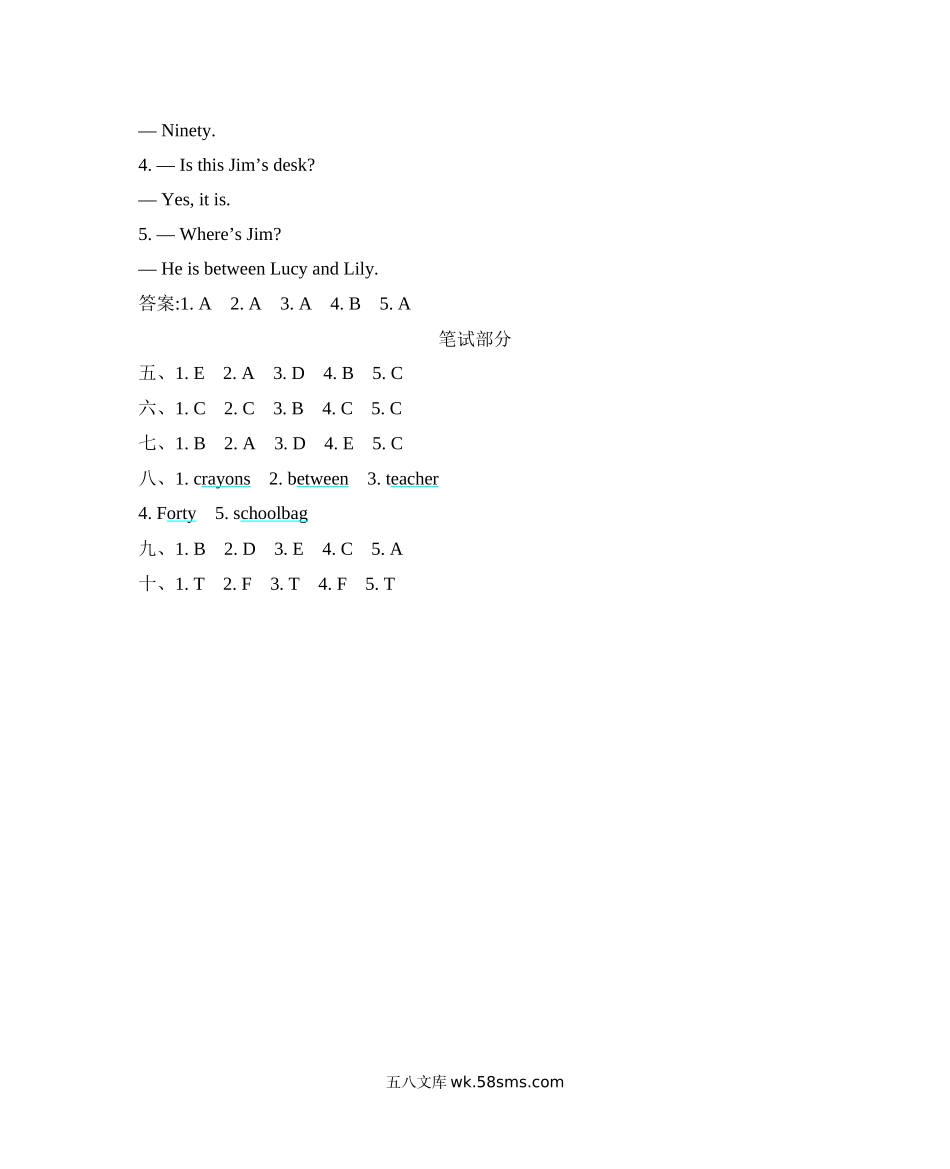 — Ninety.

4. — Is this Jim’s desk?

— Yes, it is.

5. — Where’s Jim?

— He is between Lucy and Lily.

答案:1. A　2. A　3. A　4. B　5. A

笔试部分

五、1. E　2. A　3. D　4. B　5. C

六、1. C　2. C　3. B　4. C　5. C

七、1. B　2. A　3. D　4. E　5. C

八、1. crayons　2. between　3. teacher

4. Forty　5. schoolbag

九、1. B　2. D　3. E　4. C　5. A

十、1. T　2. F　3. T　4. F　5. T

五八文库 wk.58sms.com